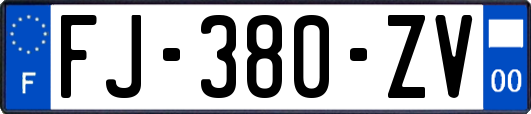 F

FJ-380-ZV

00